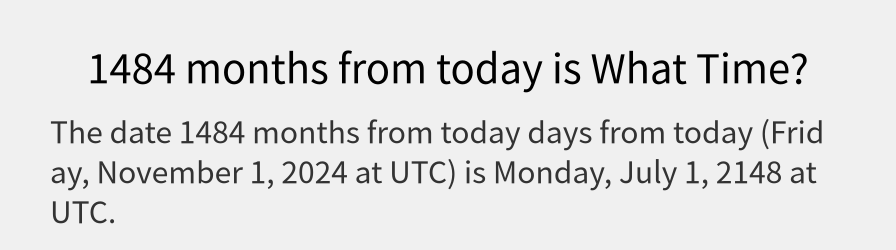 1484 months from today is What Time?

The date 1484 months from today days from today (Friday, November 1, 2024 at UTC) is Monday, July 1, 2148 at UTC.